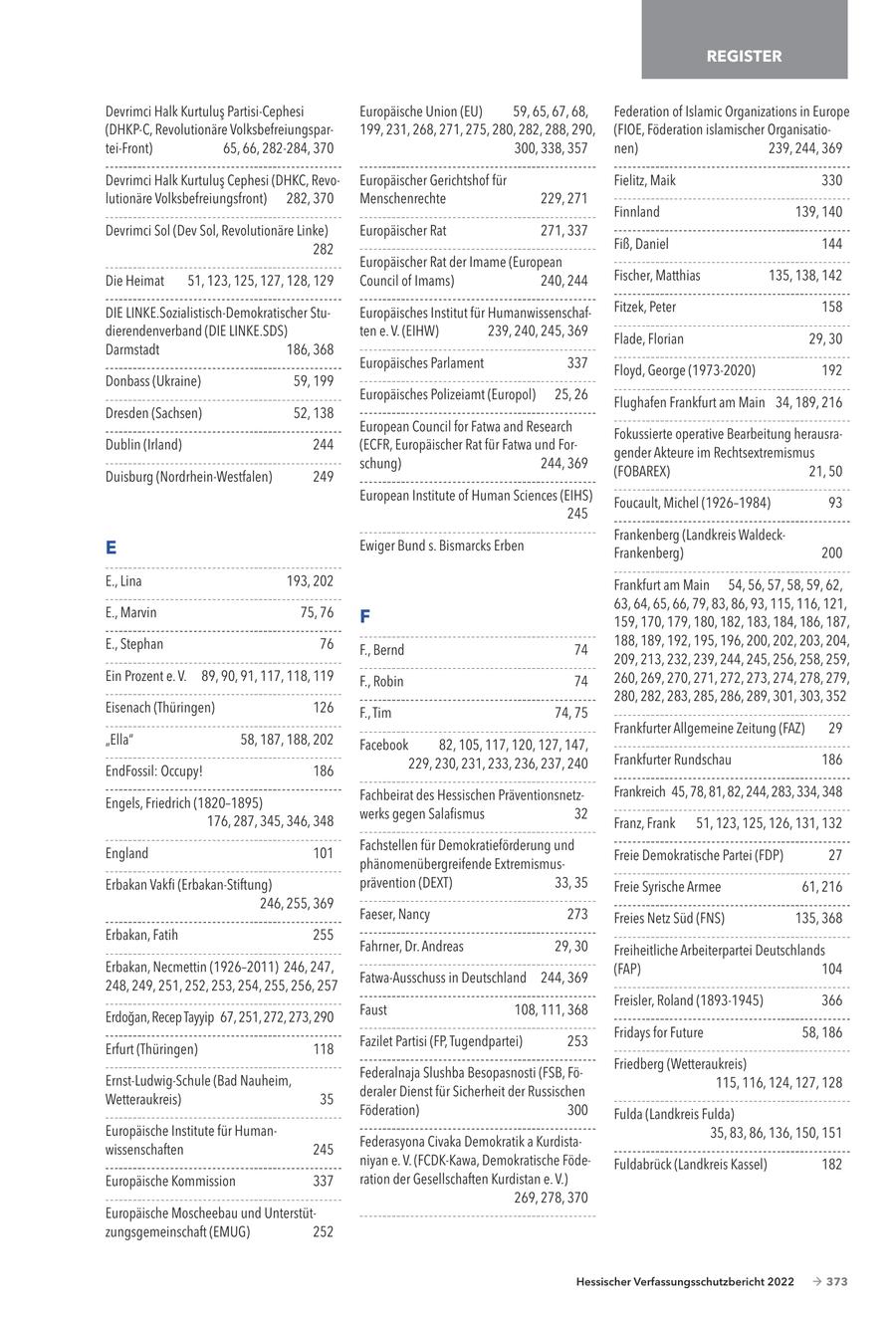 REGISTER

Devrimci Halk Kurtuluş Partisi-Cephesi (DHKP-C, Revolutionäre Volksbefreiungspartei-Front) 65, 66, 282-284, 370

Devrimci Halk Kurtuluş Cephesi (DHKC, Revolutionäre Volksbefreiungsfront) 282, 370

Devrimci Sol (Dev Sol, Revolutionäre Linke) 282

Die Heimat 51, 123, 125, 127, 128, 129

DIE LINKE.Sozialistisch-Demokratischer Studierendenverband (DIE LINKE.SDS) Darmstadt 186, 368

Donbass (Ukraine) 59, 199

Dresden (Sachsen) 52, 138

Dublin (Irland) 244

Duisburg (Nordrhein-Westfalen) 249

E

E., Lina 193, 202

E., Marvin 75, 76

E., Stephan 76

Ein Prozent e. V. 89, 90, 91, 117, 118, 119

Eisenach (Thüringen) 126

„Ella“ 58, 187, 188, 202

EndFossil: Occupy! 186

Engels, Friedrich (1820–1895) 176, 287, 345, 346, 348

England 101

Erbakan Vakfi (Erbakan-Stiftung) 246, 255, 369

Erbakan, Fatih 255

Erbakan, Necmettin (1926–2011) 246, 247, 248, 249, 251, 252, 253, 254, 255, 256, 257

Erdoğan, Recep Tayyip 67, 251, 272, 273, 290

Erfurt (Thüringen) 118

Ernst-Ludwig-Schule (Bad Nauheim, Wetteraukreis) 35

Europäische Institute für Humanwissenschaften 245

Europäische Kommission 337

Europäische Moscheebau und Unterstützungsgemeinschaft (EMUG) 252

Europäische Union (EU) 59, 65, 67, 68, 199, 231, 268, 271, 275, 280, 282, 288, 290, 300, 338, 357

Europäischer Gerichtshof für Menschenrechte 229, 271

Europäischer Rat 271, 337

Europäischer Rat der Imame (European Council of Imams) 240, 244

Europäisches Institut für Humanwissenschaften e. V. (EIHW) 239, 240, 245, 369

Europäisches Parlament 337

Europäisches Polizeiamt (Europol) 25, 26

European Council for Fatwa and Research (ECFR, Europäischer Rat für Fatwa und Forschung) 244, 369

European Institute of Human Sciences (EIHS) 245

Ewiger Bund s. Bismarcks Erben

F

F., Bernd 74

F., Robin 74

F., Tim 74, 75

Facebook 82, 105, 117, 120, 127, 147, 229, 230, 231, 233, 236, 237, 240

Fachbeirat des Hessischen Präventionsnetzwerks gegen Salafismus 32

Fachstellen für Demokratieförderung und phänomenübergreifende Extremismusprävention (DEXT) 33, 35

Faeser, Nancy 273

Fahrner, Dr. Andreas 29, 30

Fatwa-Ausschuss in Deutschland 244, 369

Faust 108, 111, 368

Fazilet Partisi (FP, Tugendpartei) 253

Federalnaja Slushba Besopasnosti (FSB, Föderaler Dienst für Sicherheit der Russischen Föderation) 300

Federasyona Civaka Demokratik a Kurdistaniyan e. V. (FCDK-Kawa, Demokratische Föderation der Gesellschaften Kurdistan e. V.) 269, 278, 370

Federation of Islamic Organizations in Europe (FIOE, Föderation islamischer Organisationen) 239, 244, 369

Fielitz, Maik 330

Finnland 139, 140

Fiß, Daniel 144

Fischer, Matthias 135, 138, 142

Fitzek, Peter 158

Flade, Florian 29, 30

Floyd, George (1973-2020) 192

Flughafen Frankfurt am Main 34, 189, 216

Fokussierte operative Bearbeitung herausragender Akteure im Rechtsextremismus (FOBAREX) 21, 50

Foucault, Michel (1926–1984) 93

Frankenberg (Landkreis Waldeck-Frankenberg) 200

Frankfurt am Main 54, 56, 57, 58, 59, 62, 63, 64, 65, 66, 79, 83, 86, 93, 115, 116, 121, 159, 170, 179, 180, 182, 183, 184, 186, 187, 188, 189, 192, 195, 196, 200, 202, 203, 204, 209, 213, 232, 239, 244, 245, 256, 258, 259, 260, 269, 270, 271, 272, 273, 274, 278, 279, 280, 282, 283, 285, 286, 289, 301, 303, 352

Frankfurter Allgemeine Zeitung (FAZ) 29

Frankfurter Rundschau 186

Frankreich 45, 78, 81, 82, 244, 283, 334, 348

Franz, Frank 51, 123, 125, 126, 131, 132

Freie Demokratische Partei (FDP) 27

Freie Syrische Armee 61, 216

Freies Netz Süd (FNS) 135, 368

Freiheitliche Arbeiterpartei Deutschlands (FAP) 104

Freisler, Roland (1893-1945) 366

Fridays for Future 58, 186

Friedberg (Wetteraukreis) 115, 116, 124, 127, 128

Fulda (Landkreis Fulda) 35, 83, 86, 136, 150, 151

Fuldabrück (Landkreis Kassel) 182

Hessischer Verfassungsschutzbericht 2022 → 373